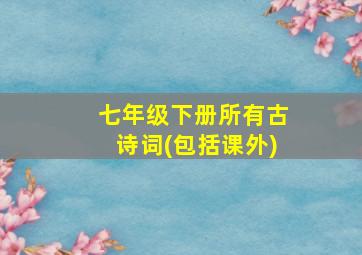 七年级下册所有古诗词(包括课外)